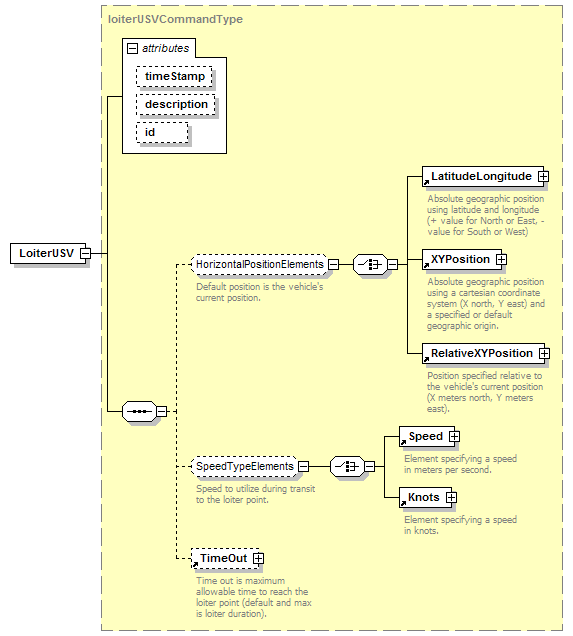 loiterUSVCommandType

attributes

timeStamp

description

id

LoiterUSV

HorizontalPositionElements

Default position is the vehicle's current position.

LatitudeLongitude

Absolute geographic position using latitude and longitude (+ value for North or East, - value for South or West)

XYPosition

Absolute geographic position using a cartesian coordinate system (X north, Y east) and a specified or default geographic origin.

RelativeXYPosition

Position specified relative to the vehicle's current position (X meters north, Y meters east).

SpeedTypeElements

Speed to utilize during transit to the loiter point.

Speed

Element specifying a speed in meters per second.

Knots

Element specifying a speed in knots.

TimeOut

Time out is maximum allowable time to reach the loiter point (default and max is loiter duration).